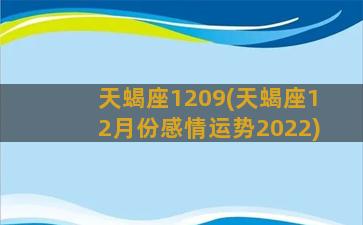 天蝎座1209(天蝎座12月份感情运势2022)